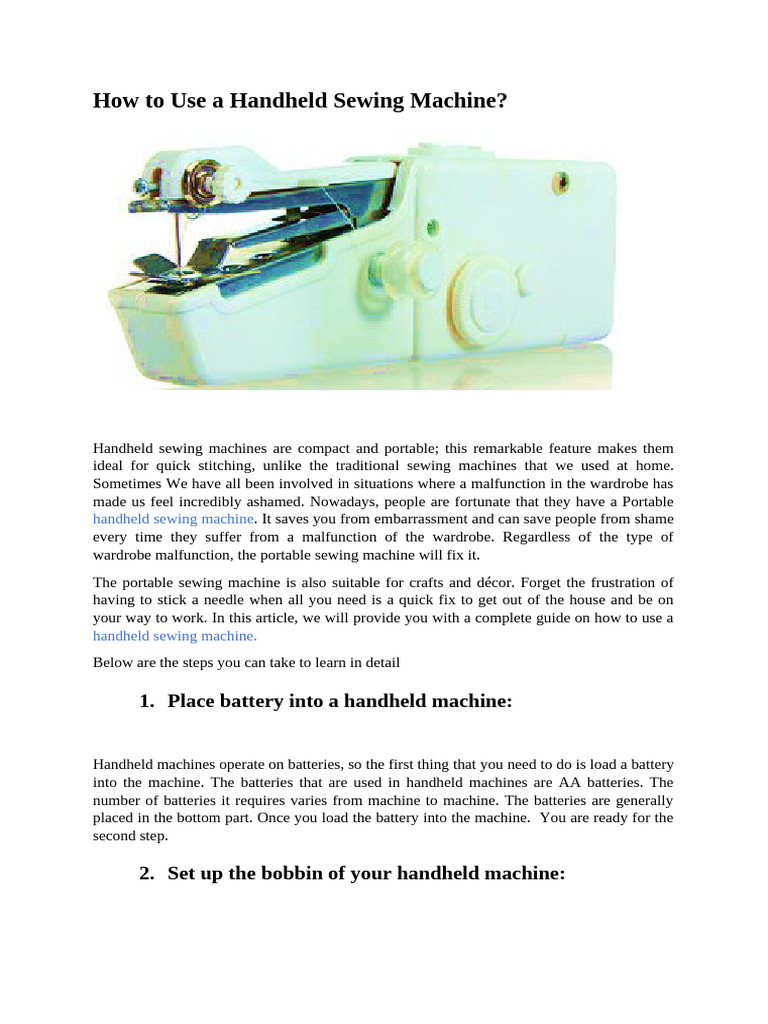 How to Use a Handheld Sewing Machine?

Handheld sewing machines are compact and portable; this remarkable feature makes them ideal for quick stitching, unlike the traditional sewing machines that we used at home. Sometimes We have all been involved in situations where a malfunction in the wardrobe has made us feel incredibly ashamed. Nowadays, people are fortunate that they have a Portable handheld sewing machine. It saves you from embarrassment and can save people from shame every time they suffer from a malfunction of the wardrobe. Regardless of the type of wardrobe malfunction, the portable sewing machine will fix it.

The portable sewing machine is also suitable for crafts and décor. Forget the frustration of having to stick a needle when all you need is a quick fix to get out of the house and be on your way to work. In this article, we will provide you with a complete guide on how to use a handheld sewing machine.

Below are the steps you can take to learn in detail

1. Place battery into a handheld machine:

Handheld machines operate on batteries, so the first thing that you need to do is load a battery into the machine. The batteries that are used in handheld machines are AA batteries. The number of batteries it requires varies from machine to machine. The batteries are generally placed in the bottom part. Once you load the battery into the machine. You are ready for the second step.

2. Set up the bobbin of your handheld machine: